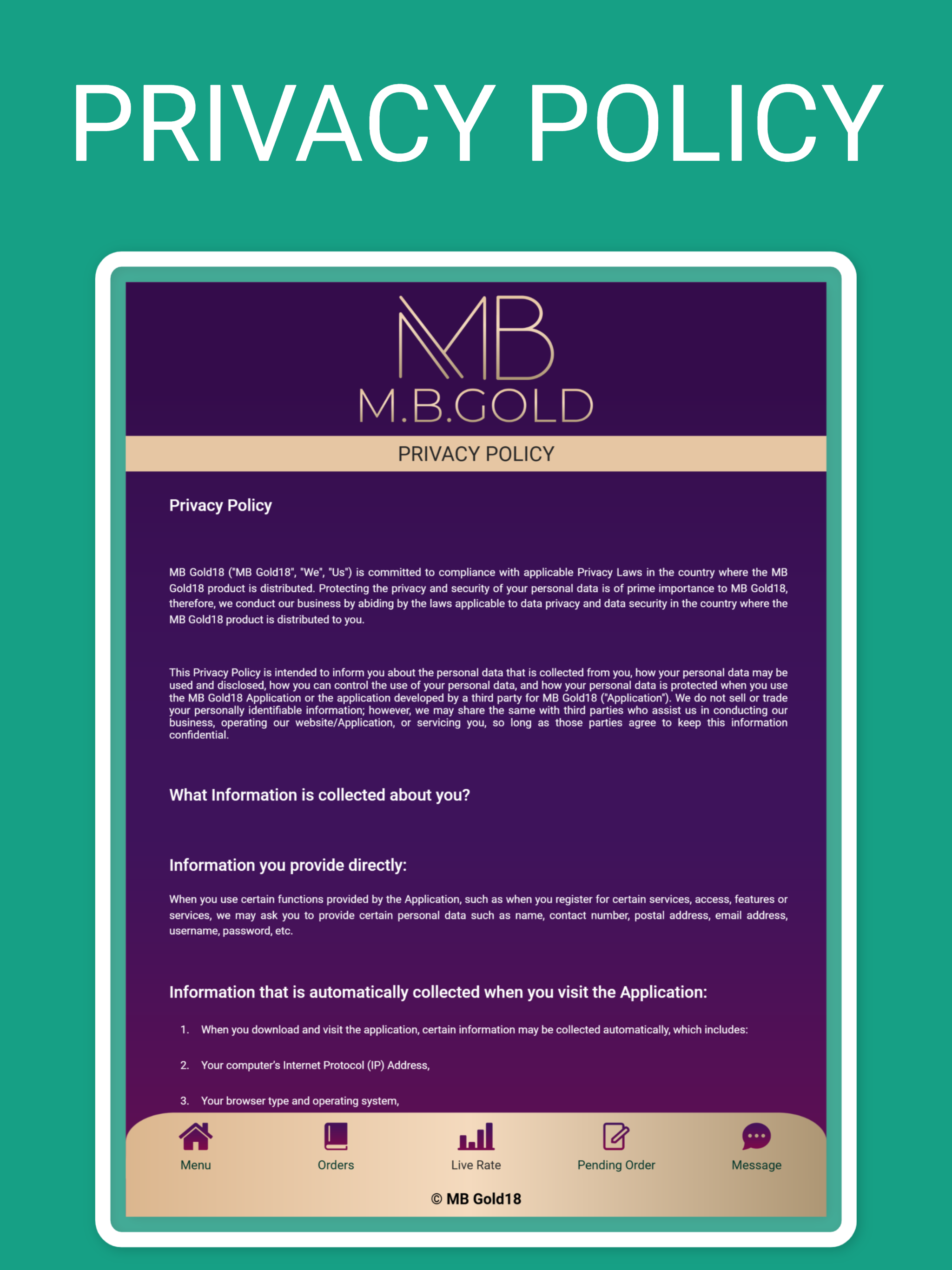 PRIVACY POLICY

MB

M.B.GOLD

PRIVACY POLICY

Privacy Policy

MB Gold18 ("MB Gold18", "We", "Us") is committed to compliance with applicable Privacy Laws in the country where the MB Gold18 product is distributed. Protecting the privacy and security of your personal data is of prime importance to MB Gold18, therefore, we conduct our business by abiding by the laws applicable to data privacy and data security in the country where the MB Gold18 product is distributed to you.

This Privacy Policy is intended to inform you about the personal data that is collected from you, how your personal data may be used and disclosed, how you can control the use of your personal data, and how your personal data is protected when you use the MB Gold18 Application or the application developed by a third party for MB Gold18 ("Application"). We do not sell or trade your personally identifiable information; however, we may share the same with third parties who assist us in conducting our business, operating our website/Application, or servicing you, so long as those parties agree to keep this information confidential.

What Information is collected about you?

Information you provide directly:

When you use certain functions provided by the Application, such as when you register for certain services, access, features or services, we may ask you to provide certain personal data such as name, contact number, postal address, email address, username, password, etc.

Information that is automatically collected when you visit the Application:

1. When you download and visit the application, certain information may be collected automatically, which includes:

2. Your computer's Internet Protocol (IP) Address,

3. Your browser type and operating system,

Menu Orders Live Rate Pending Order Message

© MB Gold18